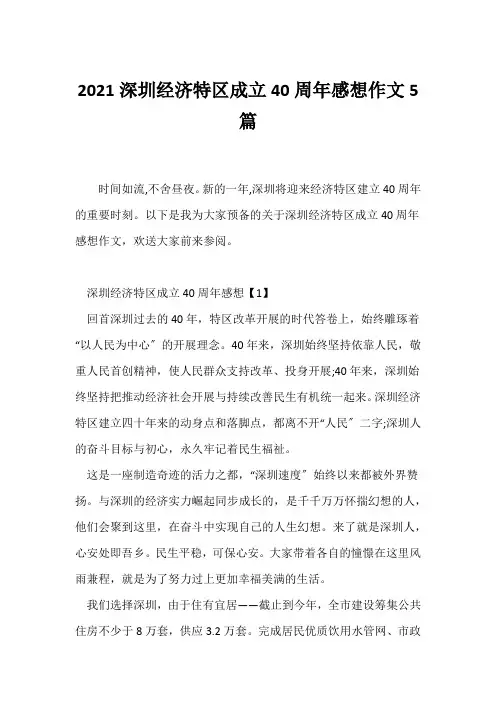 2021 深圳经济特区成立 40 周年感想作文 5 篇

时间如流,不舍昼夜。新的一年,深圳将迎来经济特区建立 40 周年的重要时刻。以下是我为大家预备的关于深圳经济特区成立 40 周年感想作文，欢送大家前来参阅。

深圳经济特区成立 40 周年感想【1】

回首深圳过去的 40 年，特区改革开展的时代答卷上，始终雕琢着“以人民为中心〞的开展理念。40 年来，深圳始终坚持依靠人民，敬重人民首创精神，使人民群众支持改革、投身开展;40 年来，深圳始终坚持把推动经济社会开展与持续改善民生有机统一起来。深圳经济特区建立四十年来的动身点和落脚点，都离不开“人民〞二字;深圳人的奋斗目标与初心，永久牢记着民生福祉。

这是一座制造奇迹的活力之都，“深圳速度〞始终以来都被外界赞扬。与深圳的经济实力崛起同步成长的，是千千万万怀揣幻想的人，他们会聚到这里，在奋斗中实现自己的人生幻想。来了就是深圳人，心安处即吾乡。民生平稳，可保心安。大家带着各自的憧憬在这里风雨兼程，就是为了努力过上更加幸福美满的生活。

我们选择深圳，由于住有宜居——截止到今年，全市建设筹集公共住房不少于 8 万套，供应 3.2 万套。完成居民优质饮用水管网、市政